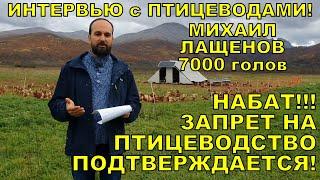 ИНТЕРВЬЮ с ПТИЦЕВОДАМИ!

МИХАИЛ
ЛАЩЕНОВ
7000 голов

НАБАТ!!!
ЗАПРЕТ НА
ПТИЦЕВОДСТВО
ПОДТВЕРЖДАЕТСЯ!